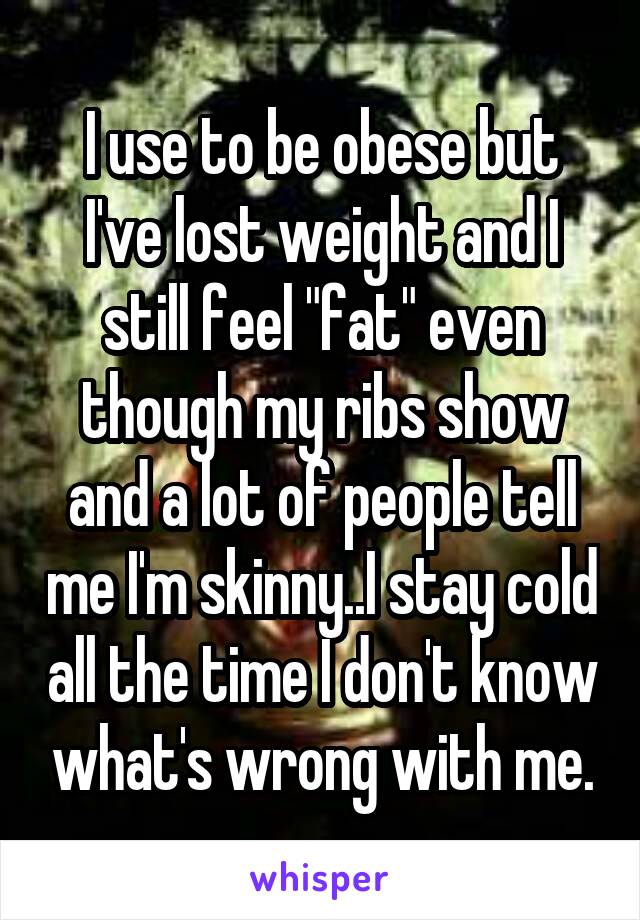 I use to be obese but I've lost weight and I still feel "fat" even though my ribs show and a lot of people tell me I'm skinny..I stay cold all the time I don't know what's wrong with me.

whisper